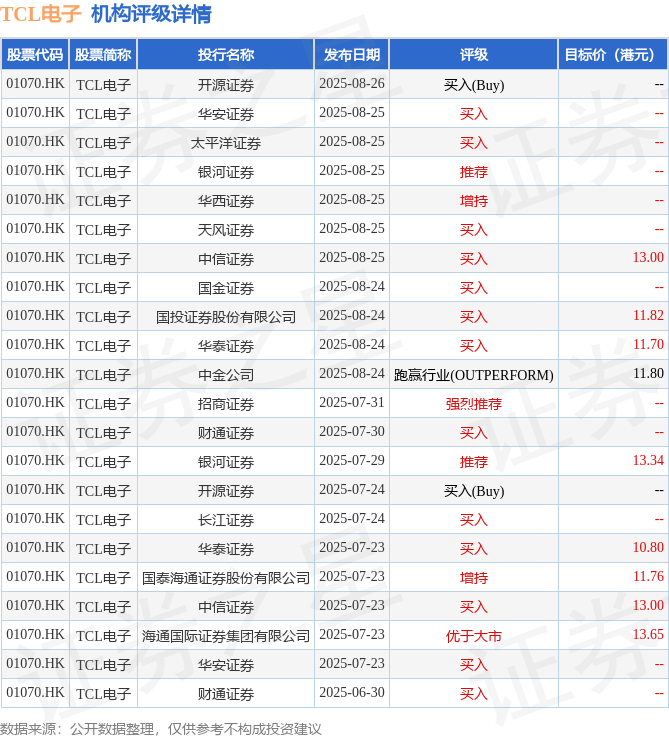 TCL电子 机构评级详情

| 股票代码 | 股票简称 | 投行名称 | 发布日期 | 评级 | 目标价（港元） |
|---|---|---|---|---|---|
| 01070.HK | TCL电子 | 开源证券 | 2025-08-26 | 买入(Buy) | -- |
| 01070.HK | TCL电子 | 华安证券 | 2025-08-25 | 买入 | -- |
| 01070.HK | TCL电子 | 太平洋证券 | 2025-08-25 | 买入 | -- |
| 01070.HK | TCL电子 | 银河证券 | 2025-08-25 | 推荐 | -- |
| 01070.HK | TCL电子 | 华西证券 | 2025-08-25 | 增持 | -- |
| 01070.HK | TCL电子 | 天风证券 | 2025-08-25 | 买入 | -- |
| 01070.HK | TCL电子 | 中信证券 | 2025-08-25 | 买入 | 13.00 |
| 01070.HK | TCL电子 | 国金证券 | 2025-08-24 | 买入 | -- |
| 01070.HK | TCL电子 | 国投证券股份有限公司 | 2025-08-24 | 买入 | 11.82 |
| 01070.HK | TCL电子 | 华泰证券 | 2025-08-24 | 买入 | 11.70 |
| 01070.HK | TCL电子 | 中金公司 | 2025-08-24 | 跑赢行业(OUTPERFORM) | 11.80 |
| 01070.HK | TCL电子 | 招商证券 | 2025-07-31 | 强烈推荐 | -- |
| 01070.HK | TCL电子 | 财通证券 | 2025-07-30 | 买入 | -- |
| 01070.HK | TCL电子 | 银河证券 | 2025-07-29 | 推荐 | 13.34 |
| 01070.HK | TCL电子 | 开源证券 | 2025-07-24 | 买入(Buy) | -- |
| 01070.HK | TCL电子 | 长江证券 | 2025-07-24 | 买入 | -- |
| 01070.HK | TCL电子 | 华泰证券 | 2025-07-23 | 买入 | 10.80 |
| 01070.HK | TCL电子 | 国泰海通证券股份有限公司 | 2025-07-23 | 增持 | 11.76 |
| 01070.HK | TCL电子 | 中信证券 | 2025-07-23 | 买入 | 13.00 |
| 01070.HK | TCL电子 | 海通国际证券集团有限公司 | 2025-07-23 | 优于大市 | 13.65 |
| 01070.HK | TCL电子 | 华安证券 | 2025-07-23 | 买入 | -- |
| 01070.HK | TCL电子 | 财通证券 | 2025-06-30 | 买入 | -- |

数据来源：公开数据整理，仅供参考不构成投资建议

证券之星